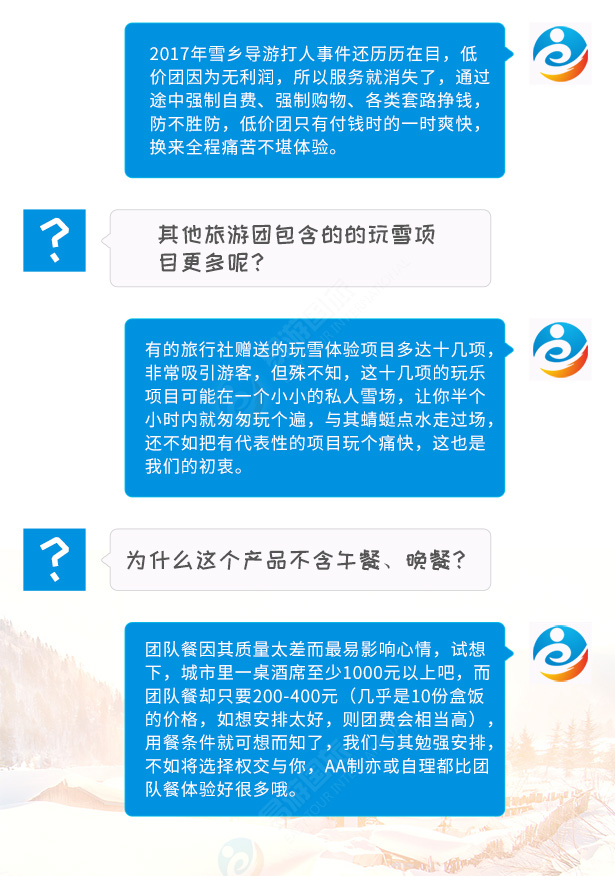 2017年雪乡导游打人事件还历历在目，低价团因为无利润，所以服务就消失了，通过途中强制自费、强制购物、各类套路挣钱，防不胜防，低价团只有付钱时的一时爽快，换来全程痛苦不堪体验。

?

其他旅游团包含的的玩雪项目更多呢？

有的旅行社赠送的玩雪体验项目多达十几项，非常吸引游客，但殊不知，这十几项的玩乐项目可能在一个小小的私人雪场，让你半个小时内就匆匆玩个遍，与其蜻蜓点水走过场，还不如把有代表性的项目玩个痛快，这也是我们的初衷。

?

为什么这个产品不含午餐、晚餐？

团队餐因其质量太差而最易影响心情，试想下，城市里一桌酒席至少1000元以上吧，而团队餐却只要200-400元（几乎是10份盒饭的价格，如想安排太好，则团费会相当高），用餐条件就可想而知了，我们与其勉强安排，不如将选择权交与你，AA制亦或自理都比团队餐体验好很多哦。